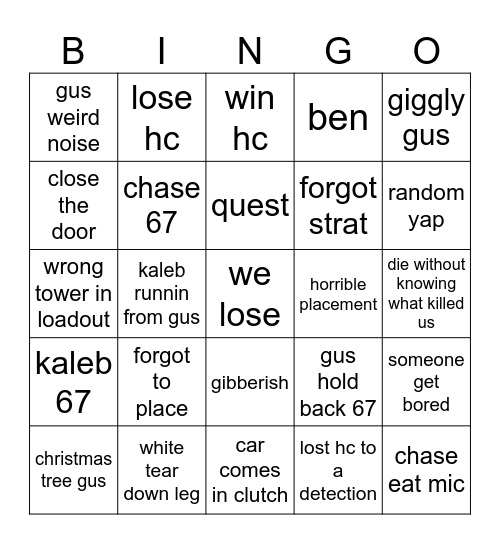 | B | I | N | G | O |
|---|---|---|---|---|
| gus weird noise | lose hc | win hc | ben | giggly gus |
| close the door | chase 67 | quest | forgot strat | random yap |
| wrong tower in loadout | kaleb runnin from gus | we lose | horrible placement | die without knowing what killed us |
| kaleb 67 | forgot to place | gibberish | gus hold back 67 | someone get bored |
| christmas tree gus | white tear down leg | car comes in clutch | lost hc to a detection | chase eat mic |